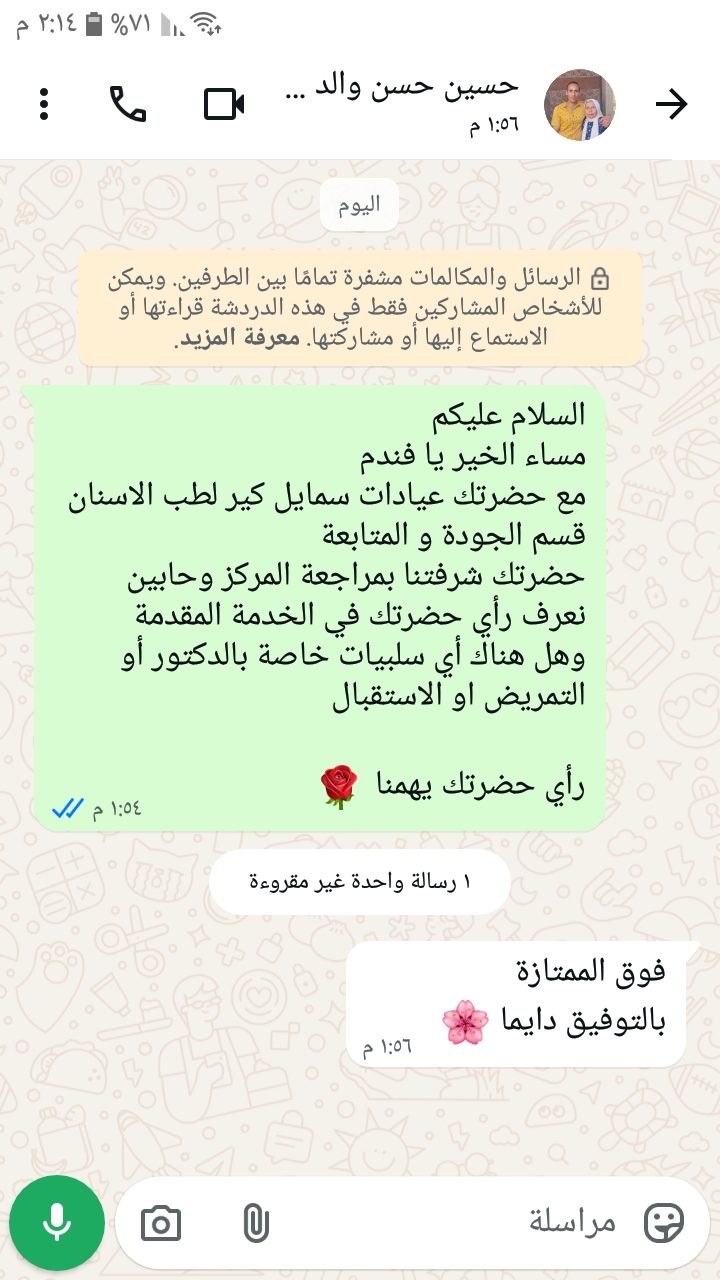 ٢:١٤ م %٧١

حسين حسن والد ...
١:٥٦ م

اليوم

الرسائل والمكالمات مشفرة تمامًا بين الطرفين. ويمكن للأشخاص المشاركين فقط في هذه الدردشة قراءتها أو الاستماع إليها أو مشاركتها. معرفة المزيد.

السلام عليكم
مساء الخير يا فندم
مع حضرتك عيادات سمايل كير لطب الاسنان
قسم الجودة و المتابعة
حضرتك شرفتنا بمراجعة المركز وحابين نعرف رأي حضرتك في الخدمة المقدمة وهل هناك أي سلبيات خاصة بالدكتور أو التمريض او الاستقبال

رأي حضرتك يهمنا 🌹
١:٥٤ م

١ رسالة واحدة غير مقروءة

فوق الممتازة
بالتوفيق دايما 🌸
١:٥٦ م

مراسلة